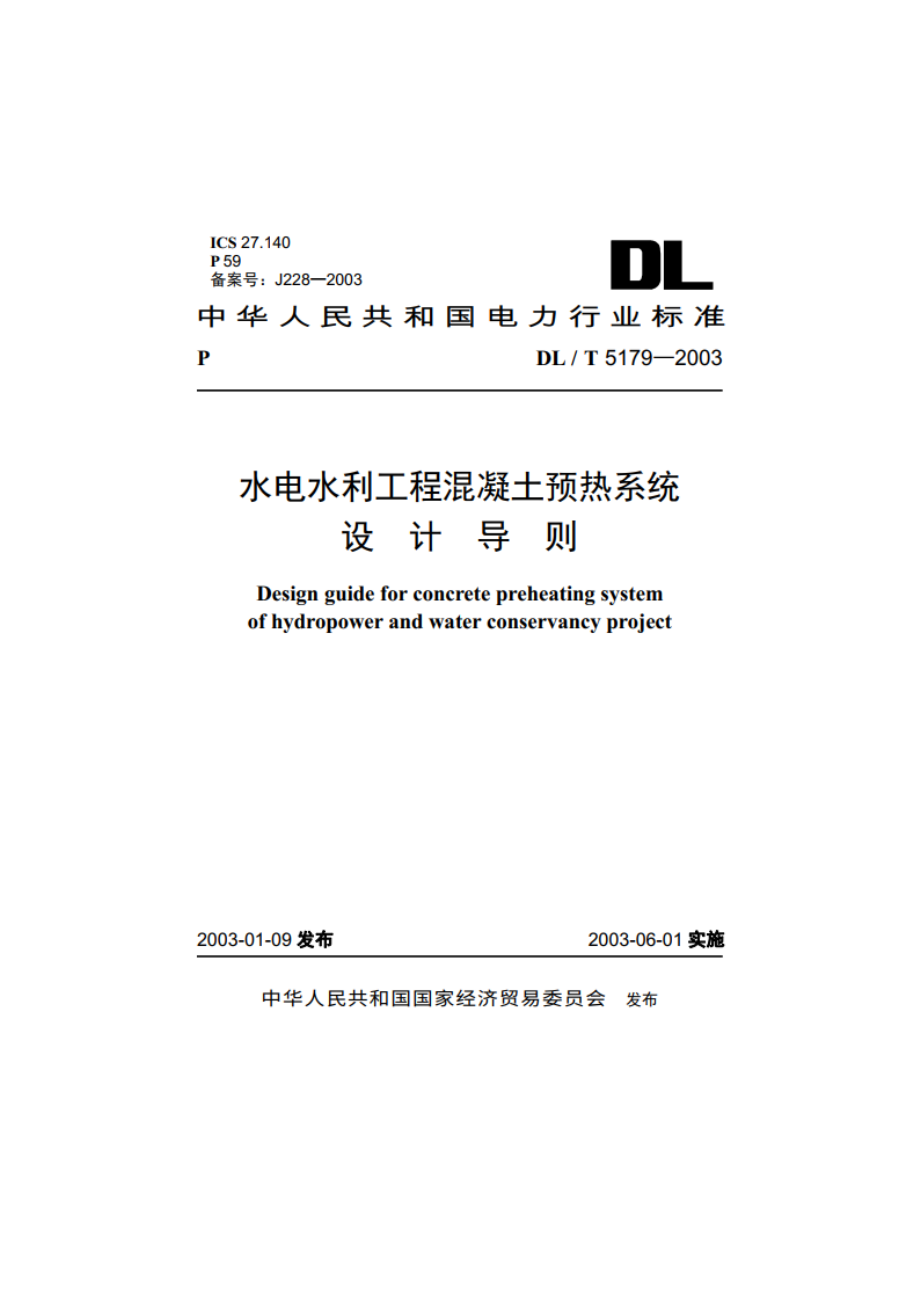 ICS 27.140
P 59
备案号：J228—2003

DL

中华人民共和国电力行业标准

P　　　　DL / T 5179—2003

水电水利工程混凝土预热系统
设 计 导 则

Design guide for concrete preheating system
of hydropower and water conservancy project

2003-01-09 发布　　　　2003-06-01 实施

中华人民共和国国家经济贸易委员会　发布